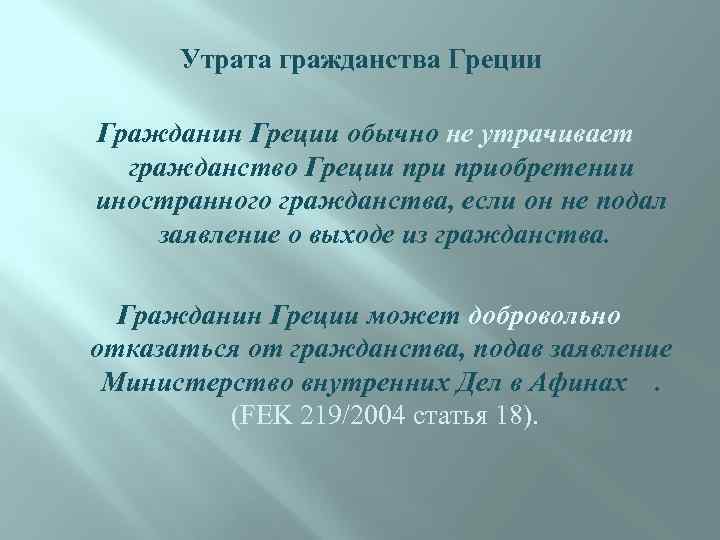 Утрата гражданства Греции

Гражданин Греции обычно не утрачивает гражданство Греции при приобретении иностранного гражданства, если он не подал заявление о выходе из гражданства.

Гражданин Греции может добровольно отказаться от гражданства, подав заявление Министерство внутренних Дел в Афинах . (FEK 219/2004 статья 18).